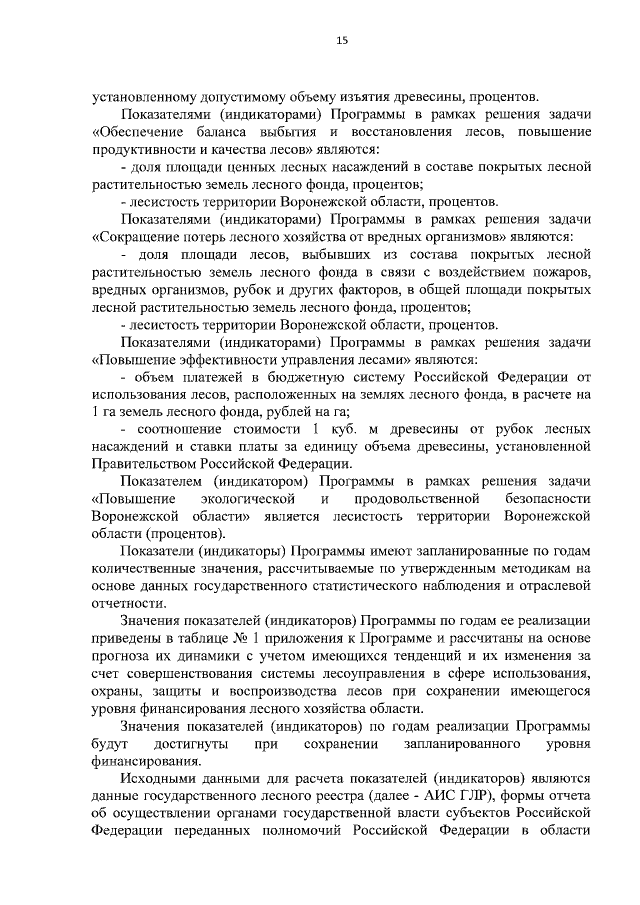 15

установленному допустимому объему изъятия древесины, процентов.

Показателями (индикаторами) Программы в рамках решения задачи «Обеспечение баланса выбытия и восстановления лесов, повышение продуктивности и качества лесов» являются:

- доля площади ценных лесных насаждений в составе покрытых лесной растительностью земель лесного фонда, процентов;

- лесистость территории Воронежской области, процентов.

Показателями (индикаторами) Программы в рамках решения задачи «Сокращение потерь лесного хозяйства от вредных организмов» являются:

- доля площади лесов, выбывших из состава покрытых лесной растительностью земель лесного фонда в связи с воздействием пожаров, вредных организмов, рубок и других факторов, в общей площади покрытых лесной растительностью земель лесного фонда, процентов;

- лесистость территории Воронежской области, процентов.

Показателями (индикаторами) Программы в рамках решения задачи «Повышение эффективности управления лесами» являются:

- объем платежей в бюджетную систему Российской Федерации от использования лесов, расположенных на землях лесного фонда, в расчете на 1 га земель лесного фонда, рублей на га;

- соотношение стоимости 1 куб. м древесины от рубок лесных насаждений и ставки платы за единицу объема древесины, установленной Правительством Российской Федерации.

Показателем (индикатором) Программы в рамках решения задачи «Повышение экологической и продовольственной безопасности Воронежской области» является лесистость территории Воронежской области (процентов).

Показатели (индикаторы) Программы имеют запланированные по годам количественные значения, рассчитываемые по утвержденным методикам на основе данных государственного статистического наблюдения и отраслевой отчетности.

Значения показателей (индикаторов) Программы по годам ее реализации приведены в таблице № 1 приложения к Программе и рассчитаны на основе прогноза их динамики с учетом имеющихся тенденций и их изменения за счет совершенствования системы лесоуправления в сфере использования, охраны, защиты и воспроизводства лесов при сохранении имеющегося уровня финансирования лесного хозяйства области.

Значения показателей (индикаторов) по годам реализации Программы будут достигнуты при сохранении запланированного уровня финансирования.

Исходными данными для расчета показателей (индикаторов) являются данные государственного лесного реестра (далее - АИС ГЛР), формы отчета об осуществлении органами государственной власти субъектов Российской Федерации переданных полномочий Российской Федерации в области